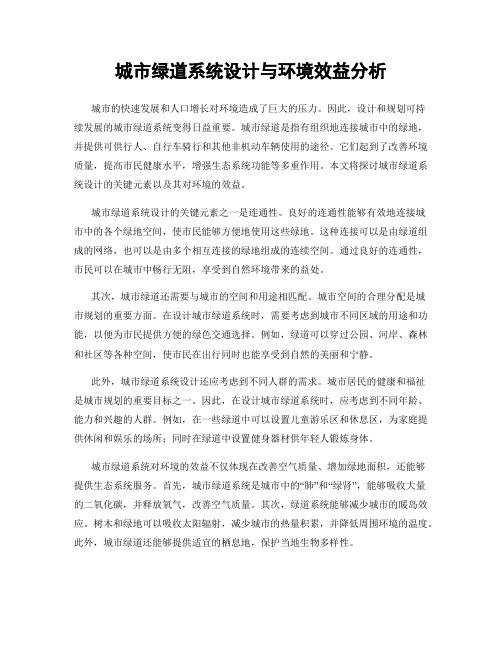 城市绿道系统设计与环境效益分析

城市的快速发展和人口增长对环境造成了巨大的压力。因此，设计和规划可持续发展的城市绿道系统变得日益重要。城市绿道是指有组织地连接城市中的绿地，并提供可供行人、自行车骑行和其他非机动车辆使用的途径。它们起到了改善环境质量，提高市民健康水平，增强生态系统功能等多重作用。本文将探讨城市绿道系统设计的关键元素以及其对环境的效益。

城市绿道系统设计的关键元素之一是连通性。良好的连通性能够有效地连接城市中的各个绿地空间，使市民能够方便地使用这些绿地。这种连接可以是由绿道组成的网络，也可以是由多个相互连接的绿地组成的连续空间。通过良好的连通性，市民可以在城市中畅行无阻，享受到自然环境带来的益处。

其次，城市绿道还需要与城市的空间和用途相匹配。城市空间的合理分配是城市规划的重要方面。在设计城市绿道系统时，需要考虑到城市不同区域的用途和功能，以便为市民提供方便的绿色交通选择。例如，绿道可以穿过公园、河岸、森林和社区等各种空间，使市民在出行同时也能享受到自然的美丽和宁静。

此外，城市绿道系统设计还应考虑到不同人群的需求。城市居民的健康和福祉是城市规划的重要目标之一。因此，在设计城市绿道系统时，应考虑到不同年龄、能力和兴趣的人群。例如，在一些绿道中可以设置儿童游乐区和休息区，为家庭提供休闲和娱乐的场所；同时在绿道中设置健身器材供年轻人锻炼身体。

城市绿道系统对环境的效益不仅体现在改善空气质量、增加绿地面积，还能够提供生态系统服务。首先，城市绿道系统是城市中的“肺”和“绿肾”，能够吸收大量的二氧化碳，并释放氧气，改善空气质量。其次，绿道系统能够减少城市的暖岛效应。树木和绿地可以吸收太阳辐射，减少城市的热量积累，并降低周围环境的温度。此外，城市绿道还能够提供适宜的栖息地，保护当地生物多样性。